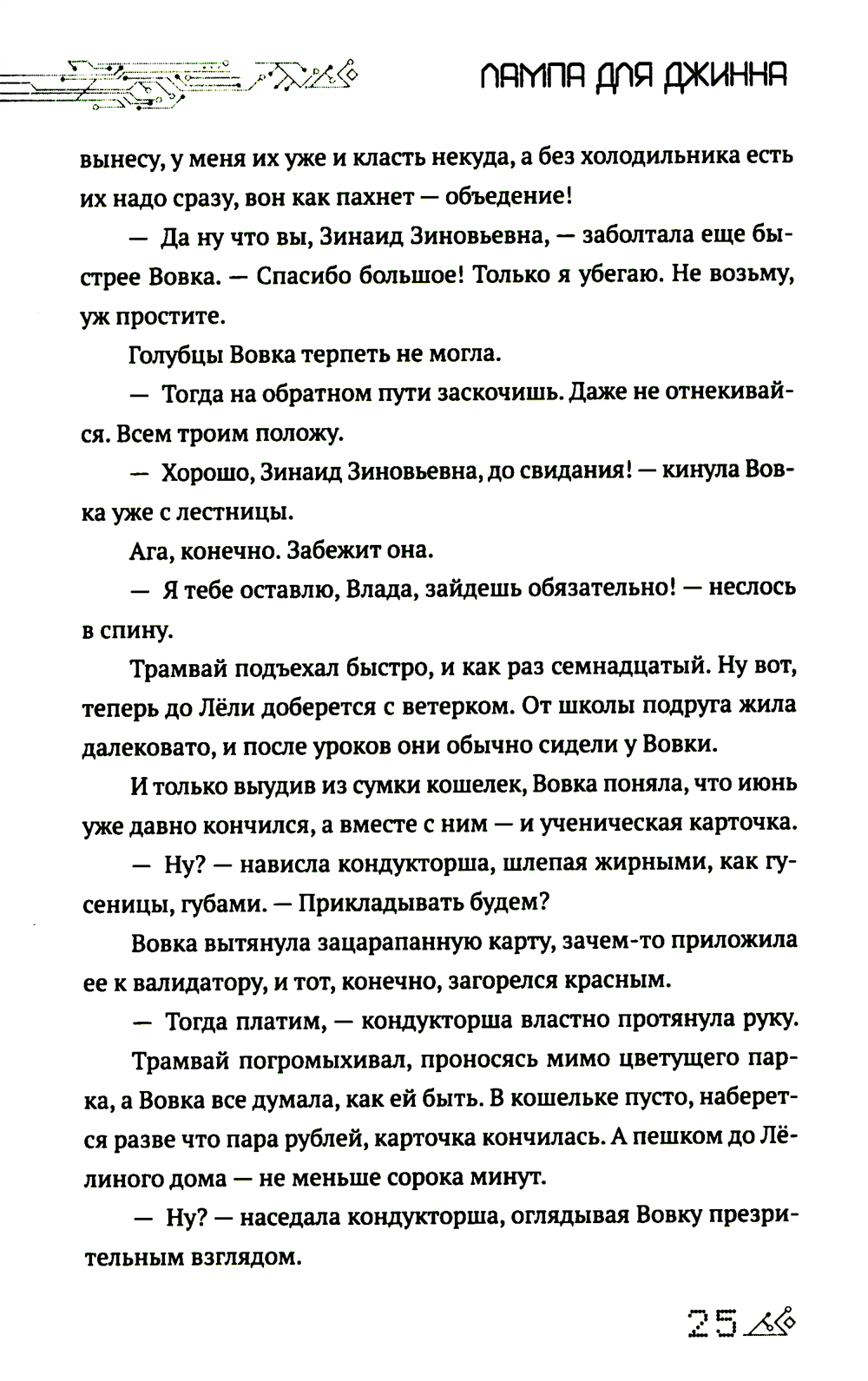 ЛАМПА ДЛЯ ДЖИННА

вынесу, у меня их уже и класть некуда, а без холодильника есть их надо сразу, вон как пахнет — объедение!

— Да ну что вы, Зинаид Зиновьевна, — заболтала еще быстрее Вовка. — Спасибо большое! Только я убегаю. Не возьму, уж простите.

Голубцы Вовка терпеть не могла.

— Тогда на обратном пути заскочишь. Даже не отнекивайся. Всем троим положу.

— Хорошо, Зинаид Зиновьевна, до свидания! — кинула Вовка уже с лестницы.

Ага, конечно. Забежит она.

— Я тебе оставлю, Влада, зайдешь обязательно! — неслось в спину.

Трамвай подъехал быстро, и как раз семнадцатый. Ну вот, теперь до Лёли доберется с ветерком. От школы подруга жила далековато, и после уроков они обычно сидели у Вовки.

И только выудив из сумки кошелек, Вовка поняла, что июнь уже давно кончился, а вместе с ним — и ученическая карточка.

— Ну? — нависла кондукторша, шлепая жирными, как гусеницы, губами. — Прикладывать будем?

Вовка вытянула зацарапанную карту, зачем-то приложила ее к валидатору, и тот, конечно, загорелся красным.

— Тогда платим, — кондукторша властно протянула руку.

Трамвай погромыхивал, проносясь мимо цветущего парка, а Вовка все думала, как ей быть. В кошельке пусто, наберется разве что пара рублей, карточка кончилась. А пешком до Лёлиного дома — не меньше сорока минут.

— Ну? — наседала кондукторша, оглядывая Вовку презрительным взглядом.

25